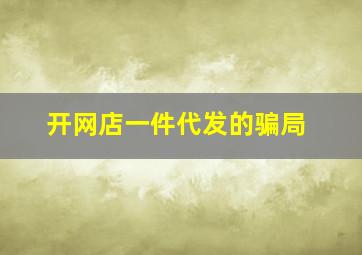 开网店一件代发的骗局